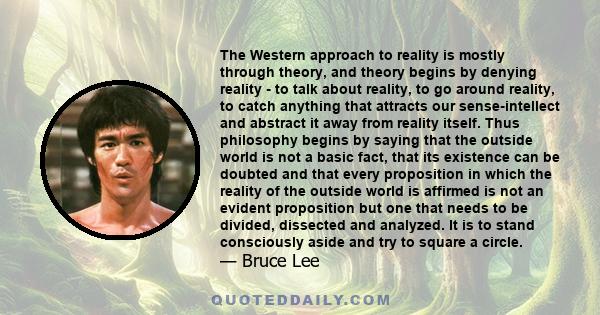 The Western approach to reality is mostly through theory, and theory begins by denying reality - to talk about reality, to go around reality, to catch anything that attracts our sense-intellect and abstract it away from reality itself. Thus philosophy begins by saying that the outside world is not a basic fact, that its existence can be doubted and that every proposition in which the reality of the outside world is affirmed is not an evident proposition but one that needs to be divided, dissected and analyzed. It is to stand consciously aside and try to square a circle.
— Bruce Lee

QUOTEDDAILY.COM